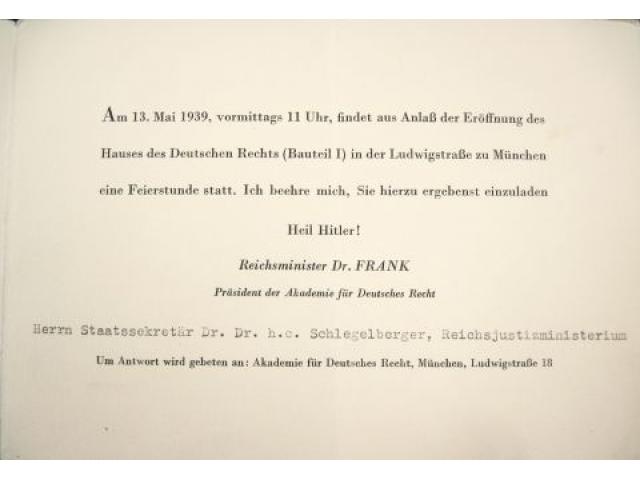 Am 13. Mai 1939, vormittags 11 Uhr, findet aus Anlaß der Eröffnung des Hauses des Deutschen Rechts (Bauteil I) in der Ludwigstraße zu München eine Feierstunde statt. Ich beehre mich, Sie hierzu ergebenst einzuladen

Heil Hitler!

Reichsminister Dr. FRANK

Präsident der Akademie für Deutsches Recht

Herrn Staatssekretär Dr. Dr. h.c. Schlegelberger, Reichsjustizministerium

Um Antwort wird gebeten an: Akademie für Deutsches Recht, München, Ludwigstraße 18